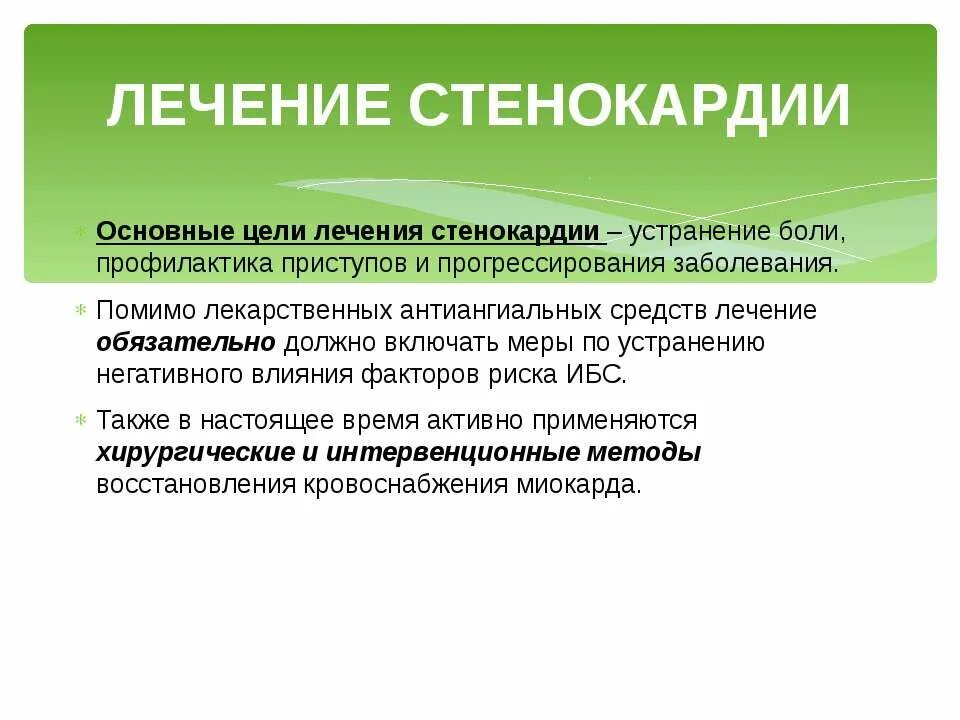 ЛЕЧЕНИЕ СТЕНОКАРДИИ

Основные цели лечения стенокардии – устранение боли, профилактика приступов и прогрессирования заболевания.

Помимо лекарственных антиангиальных средств лечение обязательно должно включать меры по устранению негативного влияния факторов риска ИБС.

Также в настоящее время активно применяются хирургические и интервенционные методы восстановления кровоснабжения миокарда.